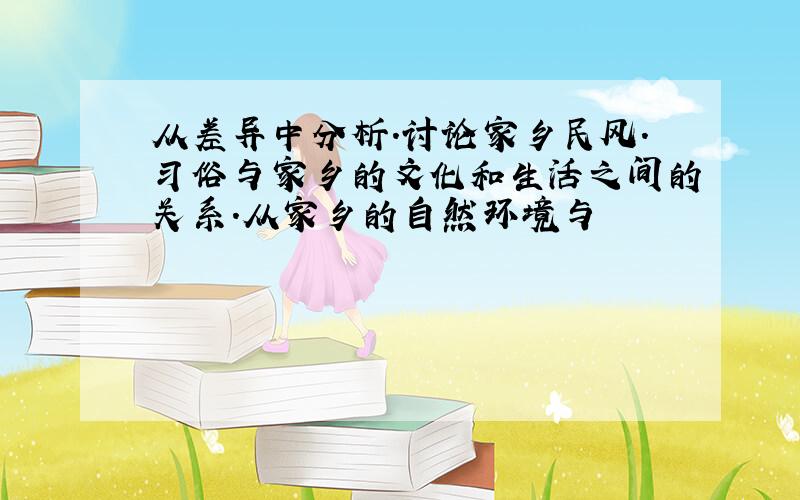 从差异中分析.讨论家乡民风.习俗与家乡的文化和生活之间的关系.从家乡的自然环境与